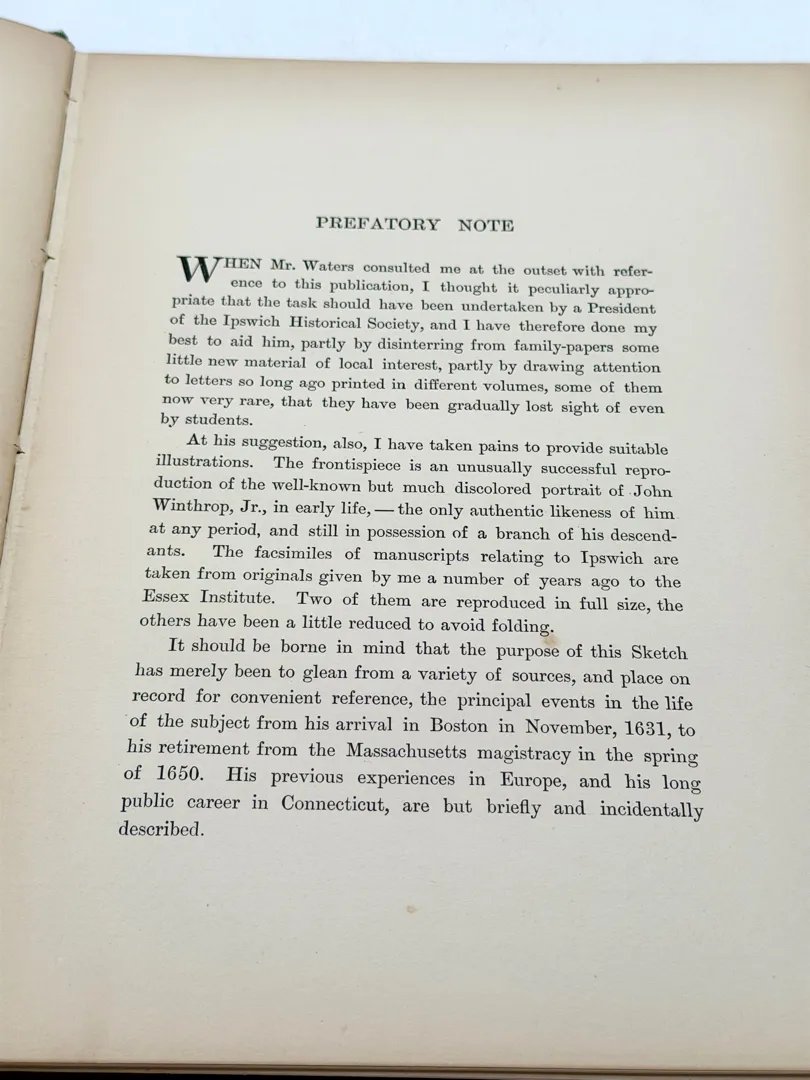 PREFATORY NOTE

WHEN Mr. Waters consulted me at the outset with reference to this publication, I thought it peculiarly appropriate that the task should have been undertaken by a President of the Ipswich Historical Society, and I have therefore done my best to aid him, partly by disinterring from family-papers some little new material of local interest, partly by drawing attention to letters so long ago printed in different volumes, some of them now very rare, that they have been gradually lost sight of even by students.

At his suggestion, also, I have taken pains to provide suitable illustrations. The frontispiece is an unusually successful reproduction of the well-known but much discolored portrait of John Winthrop, Jr., in early life, — the only authentic likeness of him at any period, and still in possession of a branch of his descendants. The facsimiles of manuscripts relating to Ipswich are taken from originals given by me a number of years ago to the Essex Institute. Two of them are reproduced in full size, the others have been a little reduced to avoid folding.

It should be borne in mind that the purpose of this Sketch has merely been to glean from a variety of sources, and place on record for convenient reference, the principal events in the life of the subject from his arrival in Boston in November, 1631, to his retirement from the Massachusetts magistracy in the spring of 1650. His previous experiences in Europe, and his long public career in Connecticut, are but briefly and incidentally described.